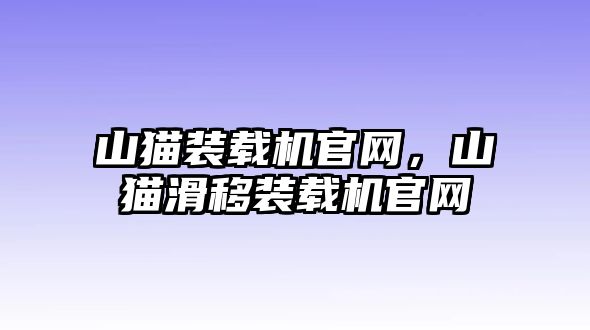 山猫装载机官网，山猫滑移装载机官网